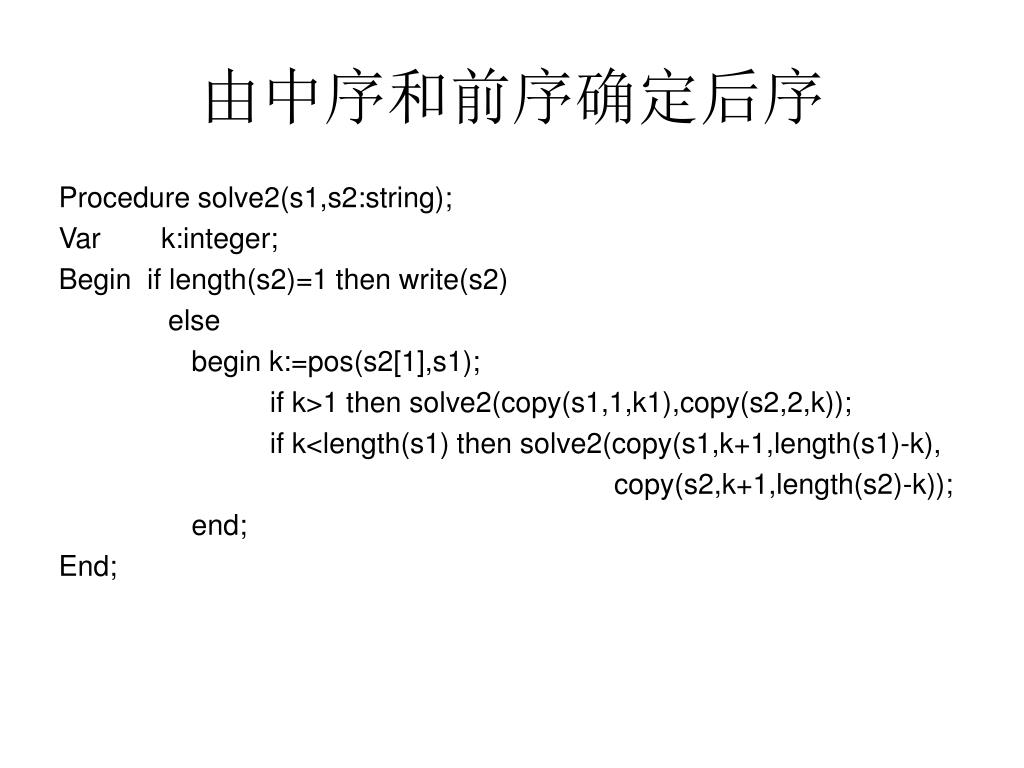 由中序和前序确定后序

Procedure solve2(s1,s2:string);
Var    k:integer;
Begin  if length(s2)=1 then write(s2)
    else
      begin k:=pos(s2[1],s1);
        if k>1 then solve2(copy(s1,1,k1),copy(s2,2,k));
        if k<length(s1) then solve2(copy(s1,k+1,length(s1)-k),
                     copy(s2,k+1,length(s2)-k));
      end;
End;